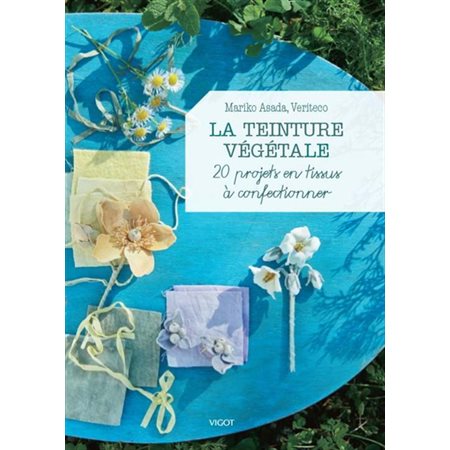 Mariko Asada, Veriteco

LA TEINTURE VÉGÉTALE

20 projets en tissus à confectionner

VIGOT